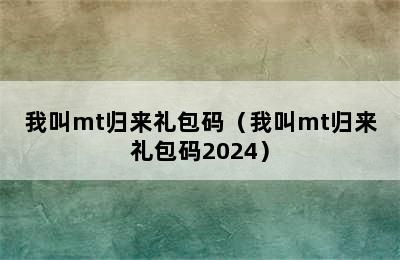 我叫mt归来礼包码（我叫mt归来礼包码2024）